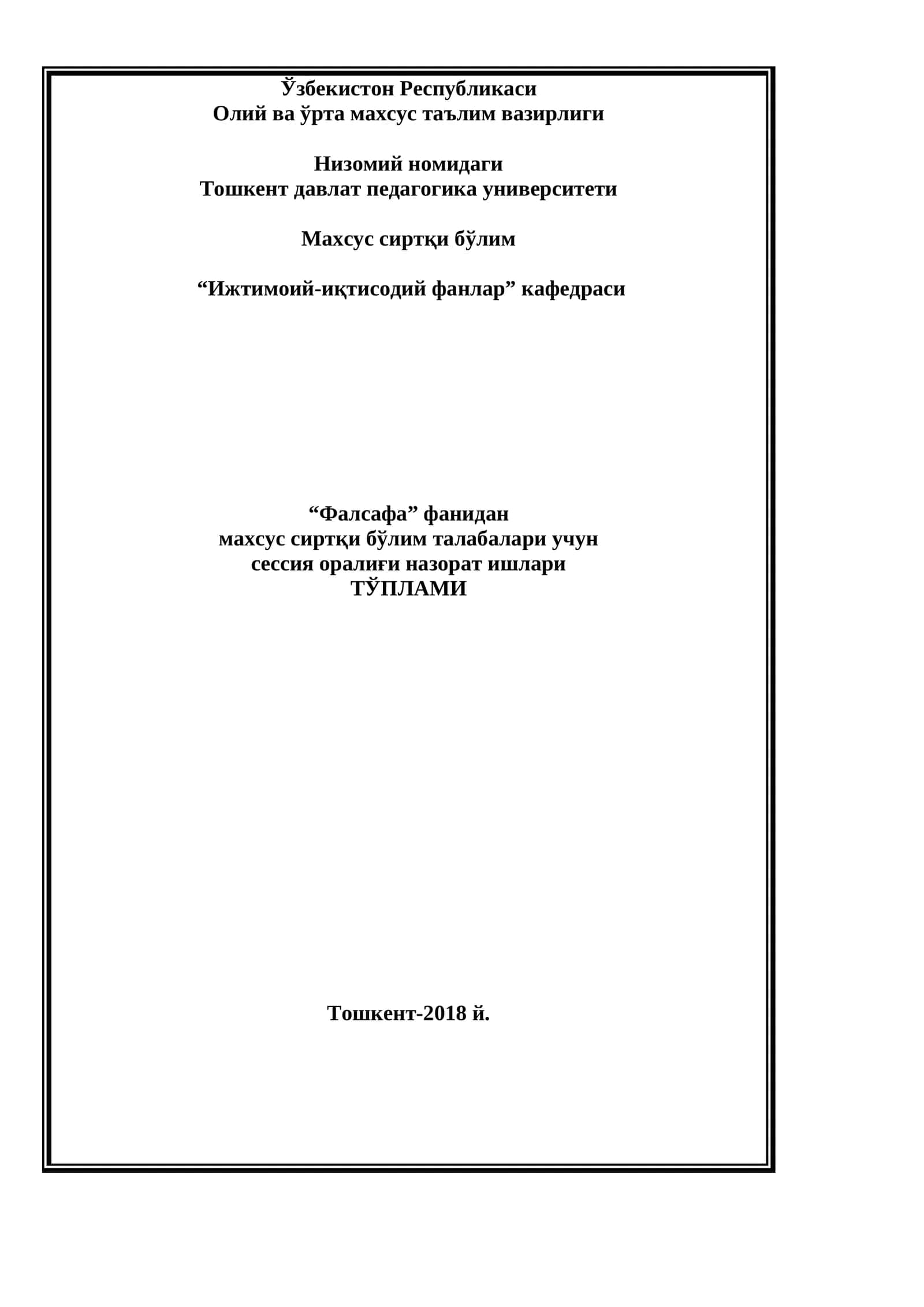 Ўзбекистон Республикаси
Олий ва ўрта махсус таълим вазирлиги

Низомий номидаги
Тошкент давлат педагогика университети

Махсус сиртқи бўлим

“Ижтимоий-иқтисодий фанлар” кафедраси

“Фалсафа” фанидан
махсус сиртқи бўлим талабалари учун
сессия оралиғи назорат ишлари
ТЎПЛАМИ

Тошкент-2018 й.